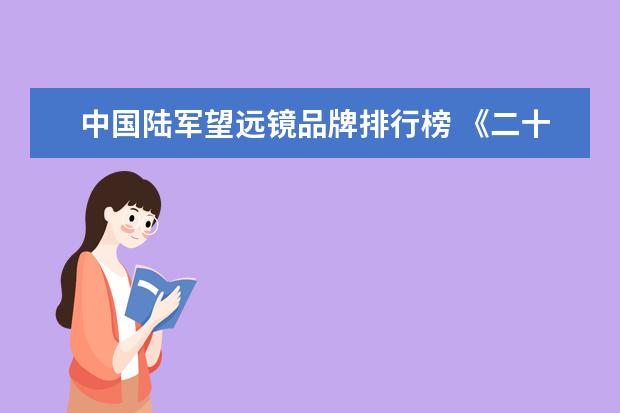 中国陆军望远镜品牌排行榜 《二十